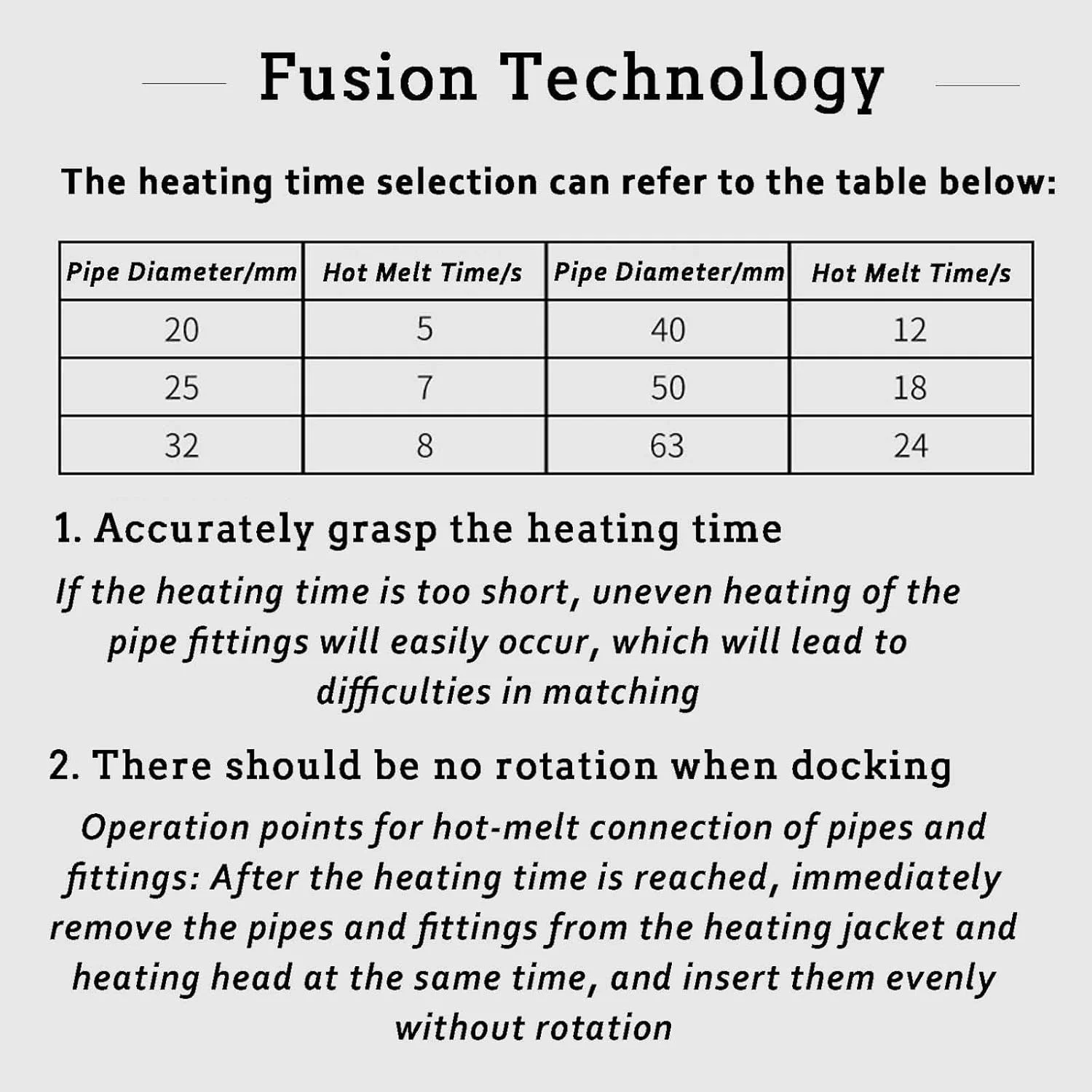 Fusion Technology

The heating time selection can refer to the table below:

| Pipe Diameter/mm | Hot Melt Time/s | Pipe Diameter/mm | Hot Melt Time/s |
|---|---|---|---|
| 20 | 5 | 40 | 12 |
| 25 | 7 | 50 | 18 |
| 32 | 8 | 63 | 24 |

1. Accurately grasp the heating time

If the heating time is too short, uneven heating of the pipe fittings will easily occur, which will lead to difficulties in matching

2. There should be no rotation when docking

Operation points for hot-melt connection of pipes and fittings: After the heating time is reached, immediately remove the pipes and fittings from the heating jacket and heating head at the same time, and insert them evenly without rotation